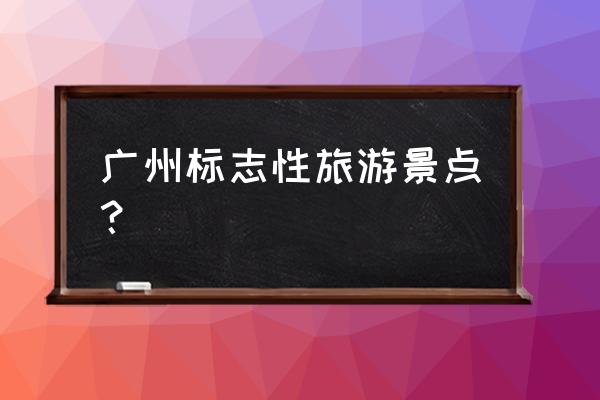 广州标志性旅游景点？